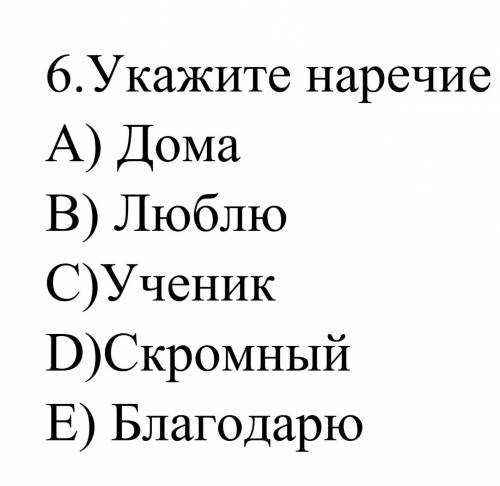 6.Укажите наречие
A) Дома
B) Люблю
C)Ученик
D)Скромный
E) Благодарю